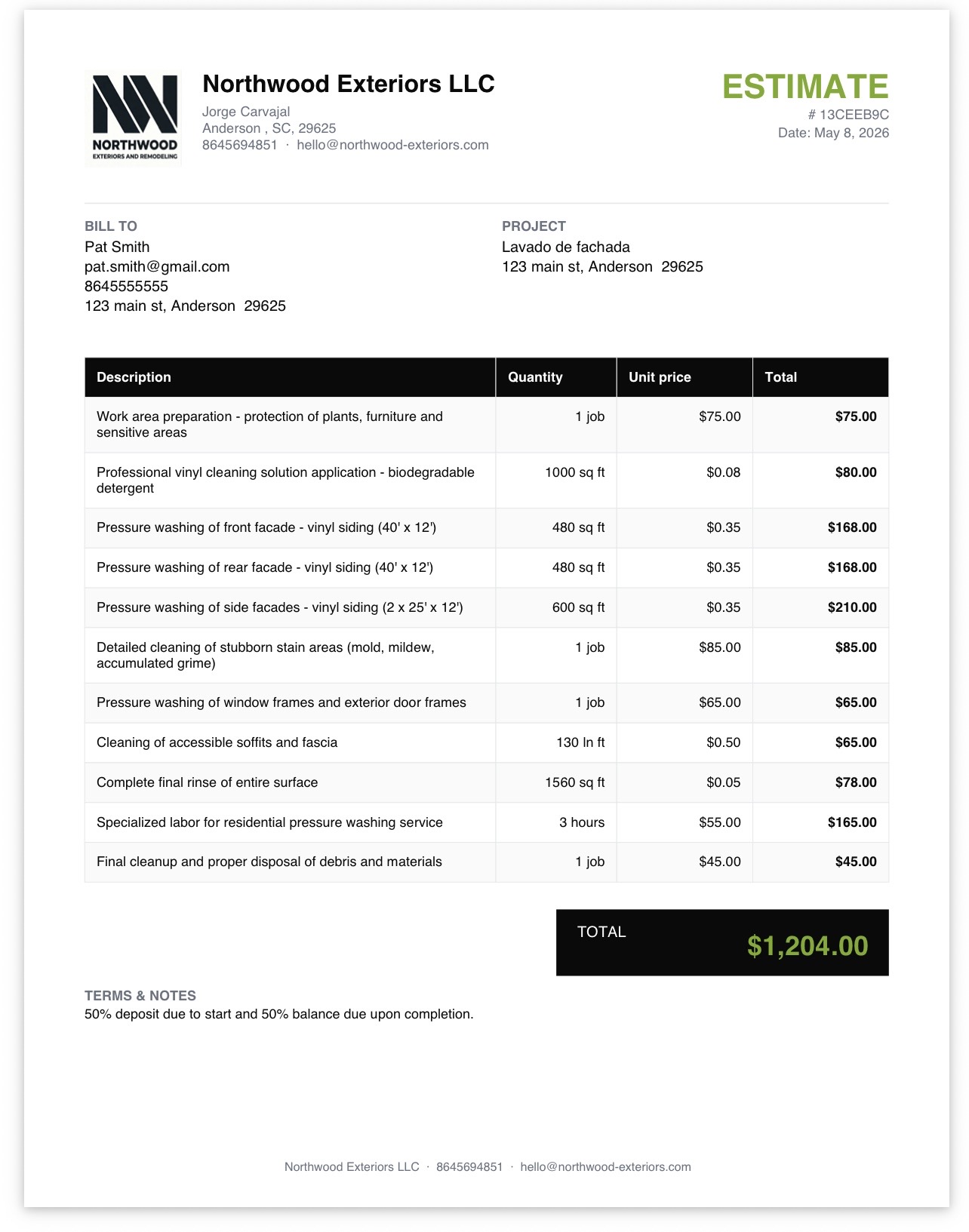 NORTHWOOD
EXTERIORS AND REMODELING

Northwood Exteriors LLC
Jorge Carvajal
Anderson , SC, 29625
8645694851 · hello@northwood-exteriors.com

ESTIMATE
# 13CEEB9C
Date: May 8, 2026

BILL TO
Pat Smith
pat.smith@gmail.com
8645555555
123 main st, Anderson 29625

PROJECT
Lavado de fachada
123 main st, Anderson 29625

| Description | Quantity | Unit price | Total |
|---|---|---|---|
| Work area preparation - protection of plants, furniture and sensitive areas | 1 job | $75.00 | $75.00 |
| Professional vinyl cleaning solution application - biodegradable detergent | 1000 sq ft | $0.08 | $80.00 |
| Pressure washing of front facade - vinyl siding (40' x 12') | 480 sq ft | $0.35 | $168.00 |
| Pressure washing of rear facade - vinyl siding (40' x 12') | 480 sq ft | $0.35 | $168.00 |
| Pressure washing of side facades - vinyl siding (2 x 25' x 12') | 600 sq ft | $0.35 | $210.00 |
| Detailed cleaning of stubborn stain areas (mold, mildew, accumulated grime) | 1 job | $85.00 | $85.00 |
| Pressure washing of window frames and exterior door frames | 1 job | $65.00 | $65.00 |
| Cleaning of accessible soffits and fascia | 130 ln ft | $0.50 | $65.00 |
| Complete final rinse of entire surface | 1560 sq ft | $0.05 | $78.00 |
| Specialized labor for residential pressure washing service | 3 hours | $55.00 | $165.00 |
| Final cleanup and proper disposal of debris and materials | 1 job | $45.00 | $45.00 |

TOTAL $1,204.00

TERMS & NOTES
50% deposit due to start and 50% balance due upon completion.

Northwood Exteriors LLC · 8645694851 · hello@northwood-exteriors.com